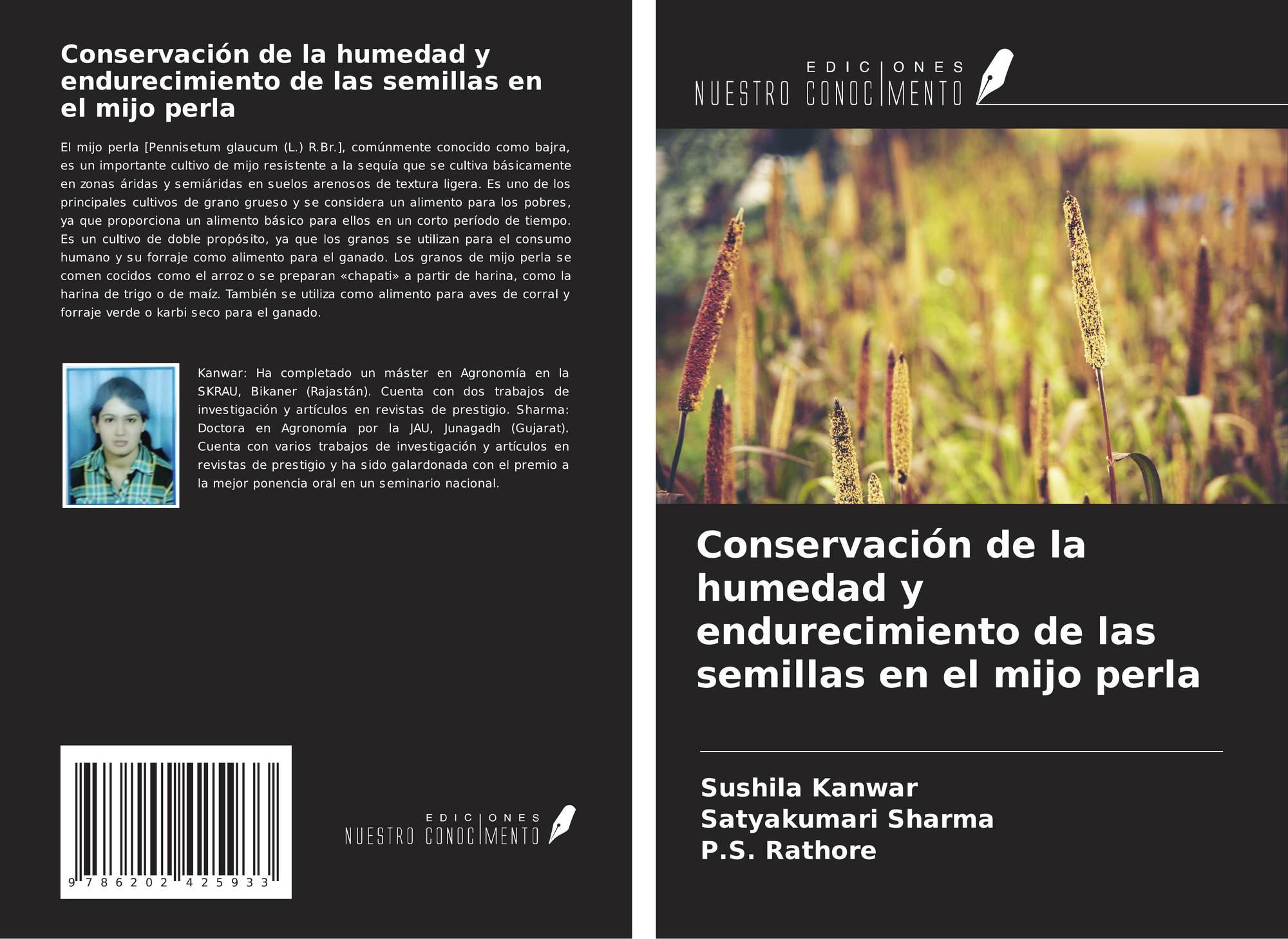 Conservación de la humedad y endurecimiento de las semillas en el mijo perla

El mijo perla [Pennisetum glaucum (L.) R.Br.], comúnmente conocido como bajra, es un importante cultivo de mijo resistente a la sequía que se cultiva básicamente en zonas áridas y semiáridas en suelos arenosos de textura ligera. Es uno de los principales cultivos de grano grueso y se considera un alimento para los pobres, ya que proporciona un alimento básico para ellos en un corto período de tiempo. Es un cultivo de doble propósito, ya que los granos se utilizan para el consumo humano y su forraje como alimento para el ganado. Los granos de mijo perla se comen cocidos como el arroz o se preparan «chapati» a partir de harina, como la harina de trigo o de maíz. También se utiliza como alimento para aves de corral y forraje verde o karbi seco para el ganado.

Kanwar: Ha completado un máster en Agronomía en la SKRAU, Bikaner (Rajastán). Cuenta con dos trabajos de investigación y artículos en revistas de prestigio. Sharma: Doctora en Agronomía por la JAU, Junagadh (Gujarat). Cuenta con varios trabajos de investigación y artículos en revistas de prestigio y ha sido galardonada con el premio a la mejor ponencia oral en un seminario nacional.

9 786202 425933

EDICIONES
NUESTRO CONOCIMIENTO

EDICIONES
NUESTRO CONOCIMIENTO

Conservación de la humedad y endurecimiento de las semillas en el mijo perla

Sushila Kanwar
Satyakumari Sharma
P.S. Rathore